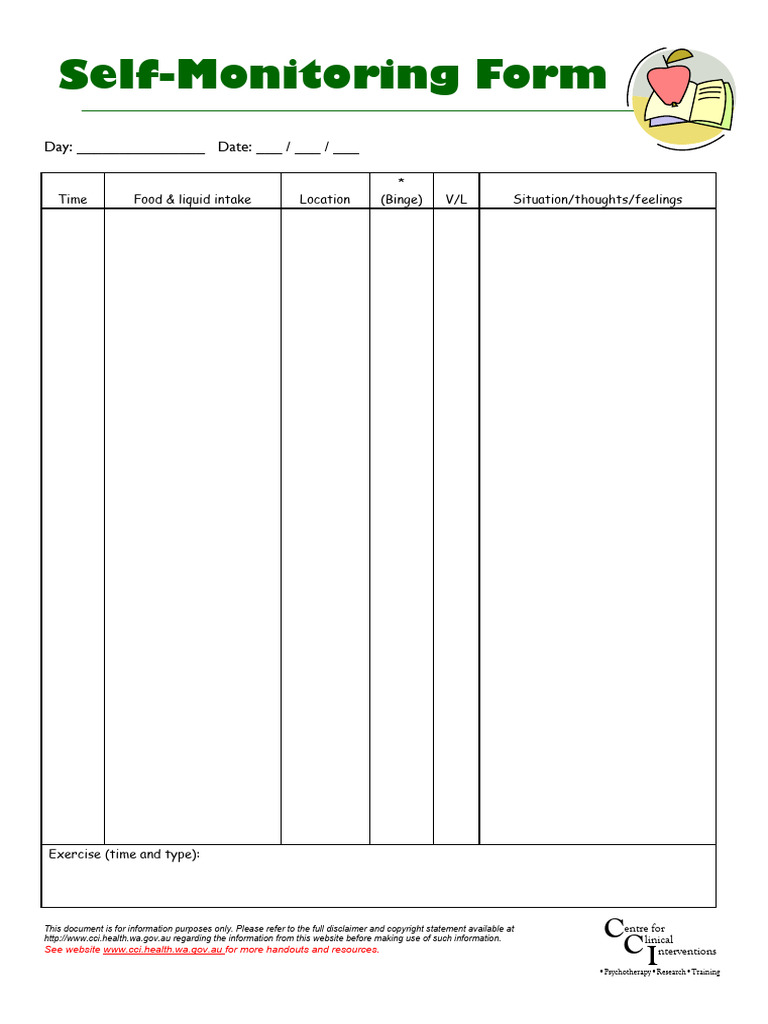 Self-Monitoring Form

Day: ________________ Date: ___ / ___ / ___

| Time | Food & liquid intake | Location | * (Binge) | V/L | Situation/thoughts/feelings |
|---|---|---|---|---|---|
| | | | | | |

Exercise (time and type):

This document is for information purposes only. Please refer to the full disclaimer and copyright statement available at http://www.cci.health.wa.gov.au regarding the information from this website before making use of such information.
See website www.cci.health.wa.gov.au for more handouts and resources.

Centre for Clinical Interventions
• Psychotherapy • Research • Training